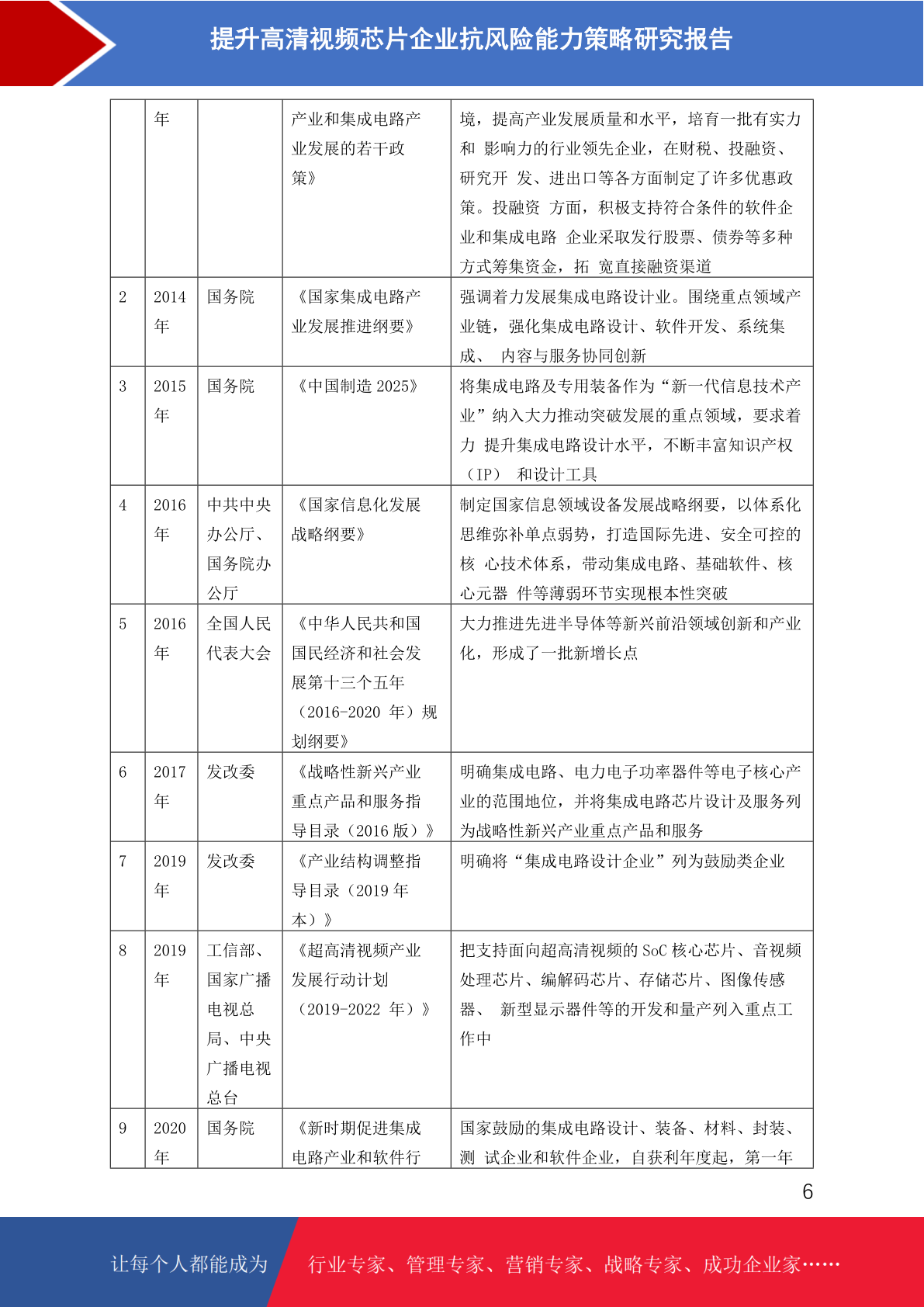 提升高清视频芯片企业抗风险能力策略研究报告

|  | 年 |  | 产业和集成电路产业发展的若干政策》 | 境，提高产业发展质量和水平，培育一批有实力和 影响力的行业领先企业，在财税、投融资、研究开 发、进出口等各方面制定了许多优惠政策。投融资 方面，积极支持符合条件的软件企业和集成电路 企业采取发行股票、债券等多种方式筹集资金，拓 宽直接融资渠道 |
|---|---|---|---|---|
| 2 | 2014年 | 国务院 | 《国家集成电路产业发展推进纲要》 | 强调着力发展集成电路设计业。围绕重点领域产业链，强化集成电路设计、软件开发、系统集成、 内容与服务协同创新 |
| 3 | 2015年 | 国务院 | 《中国制造 2025》 | 将集成电路及专用装备作为“新一代信息技术产业”纳入大力推动突破发展的重点领域，要求着力 提升集成电路设计水平，不断丰富知识产权（IP） 和设计工具 |
| 4 | 2016年 | 中共中央办公厅、国务院办公厅 | 《国家信息化发展战略纲要》 | 制定国家信息领域设备发展战略纲要，以体系化思维弥补单点弱势，打造国际先进、安全可控的核 心技术体系，带动集成电路、基础软件、核心元器 件等薄弱环节实现根本性突破 |
| 5 | 2016年 | 全国人民代表大会 | 《中华人民共和国国民经济和社会发展第十三个五年（2016-2020 年）规划纲要》 | 大力推进先进半导体等新兴前沿领域创新和产业化，形成了一批新增长点 |
| 6 | 2017年 | 发改委 | 《战略性新兴产业重点产品和服务指导目录（2016 版）》 | 明确集成电路、电力电子功率器件等电子核心产业的范围地位，并将集成电路芯片设计及服务列为战略性新兴产业重点产品和服务 |
| 7 | 2019年 | 发改委 | 《产业结构调整指导目录（2019 年本）》 | 明确将“集成电路设计企业”列为鼓励类企业 |
| 8 | 2019年 | 工信部、国家广播电视总局、中央广播电视总台 | 《超高清视频产业发展行动计划（2019-2022 年）》 | 把支持面向超高清视频的 SoC 核心芯片、音视频处理芯片、编解码芯片、存储芯片、图像传感器、 新型显示器件等的开发和量产列入重点工作中 |
| 9 | 2020年 | 国务院 | 《新时期促进集成电路产业和软件行 | 国家鼓励的集成电路设计、装备、材料、封装、测 试企业和软件企业，自获利年度起，第一年 |

6

让每个人都能成为 行业专家、管理专家、营销专家、战略专家、成功企业家……